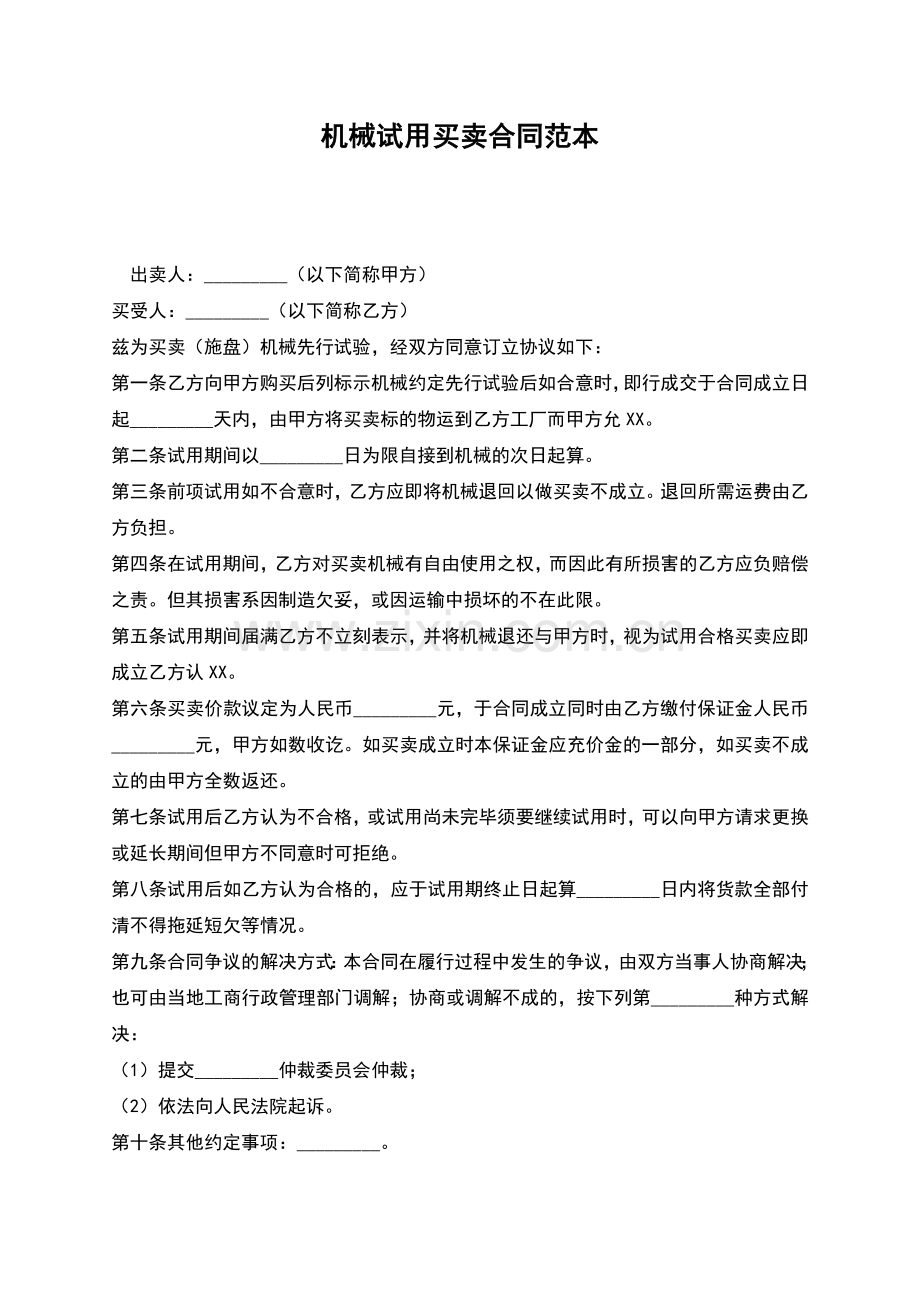 机械试用买卖合同范本

出卖人：____（以下简称甲方）

买受人：____（以下简称乙方）

兹为买卖（施盘）机械先行试验，经双方同意订立协议如下：

第一条乙方向甲方购买后列标示机械约定先行试验后如合意时，即行成交于合同成立日起____天内，由甲方将买卖标的物运到乙方工厂而甲方允XX。

第二条试用期间以____日为限自接到机械的次日起算。

第三条前项试用如不合意时，乙方应即将机械退回以做买卖不成立。退回所需运费由乙方负担。

第四条在试用期间，乙方对买卖机械有自由使用之权，而因此有所损害的乙方应负赔偿之责。但其损害系因制造欠妥，或因运输中损坏的不在此限。

第五条试用期间届满乙方不立刻表示，并将机械退还与甲方时，视为试用合格买卖应即成立乙方认XX。

第六条买卖价款议定为人民币____元，于合同成立同时由乙方缴付保证金人民币____元，甲方如数收讫。如买卖成立时本保证金应充价金的一部分，如买卖不成立的由甲方全数返还。

第七条试用后乙方认为不合格，或试用尚未完毕须要继续试用时，可以向甲方请求更换或延长期间但甲方不同意时可拒绝。

第八条试用后如乙方认为合格的，应于试用期终止日起算____日内将货款全部付清不得拖延短欠等情况。

第九条合同争议的解决方式：本合同在履行过程中发生的争议，由双方当事人协商解决；也可由当地工商行政管理部门调解；协商或调解不成的，按下列第____种方式解决：

（1）提交____仲裁委员会仲裁；

（2）依法向人民法院起诉。

第十条其他约定事项：____。

www.zixin.com.cn